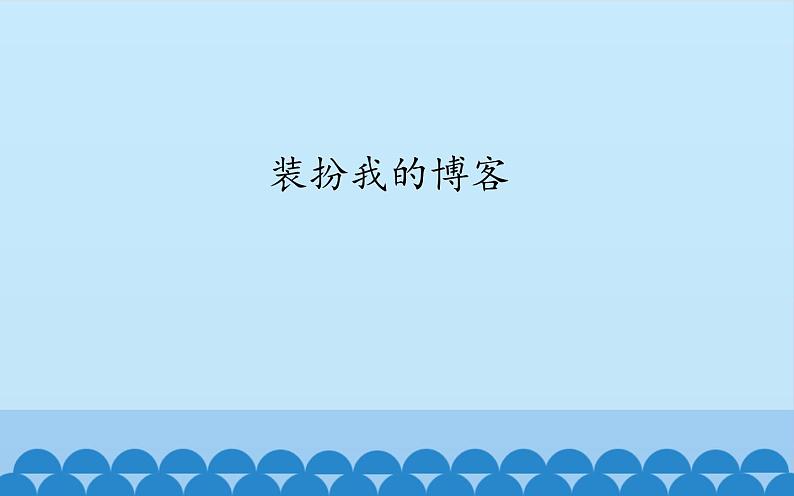 装扮我的博客